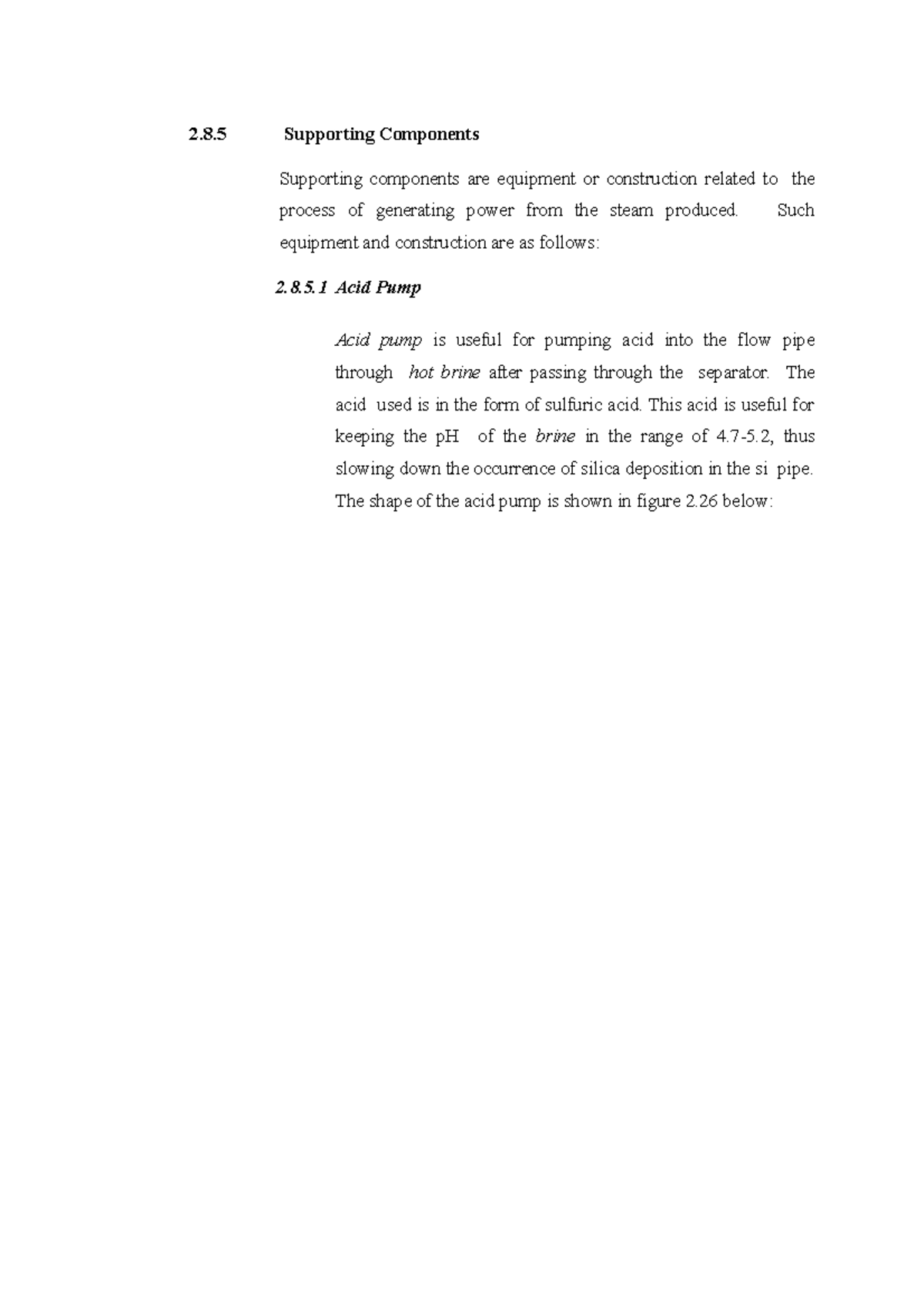 2.8.5 Supporting Components

Supporting components are equipment or construction related to the process of generating power from the steam produced. Such equipment and construction are as follows:

2.8.5.1 Acid Pump

Acid pump is useful for pumping acid into the flow pipe through hot brine after passing through the separator. The acid used is in the form of sulfuric acid. This acid is useful for keeping the pH of the brine in the range of 4.7-5.2, thus slowing down the occurrence of silica deposition in the si pipe. The shape of the acid pump is shown in figure 2.26 below: